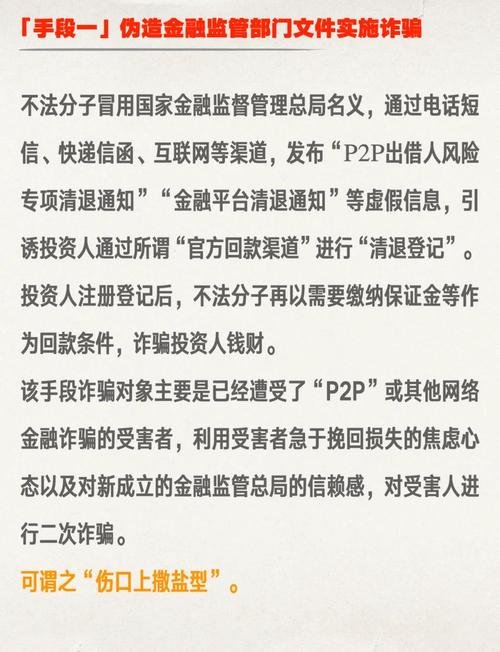 「手段一」伪造金融监管部门文件实施诈骗

不法分子冒用国家金融监督管理总局名义，通过电话短信、快递信函、互联网等渠道，发布“P2P出借人风险专项清退通知”“金融平台清退通知”等虚假信息，引诱投资人通过所谓“官方回款渠道”进行“清退登记”。投资人注册登记后，不法分子再以需要缴纳保证金等作为回款条件，诈骗投资人钱财。

该手段诈骗对象主要是已经遭受了“P2P”或其他网络金融诈骗的受害者，利用受害者急于挽回损失的焦虑心态以及对新成立的金融监管总局的信赖感，对受害人进行二次诈骗。

可谓之“伤口上撒盐型”。